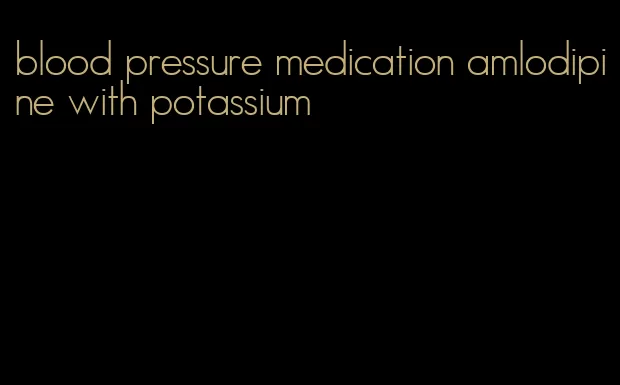 blood pressure medication amlodipine with potassium